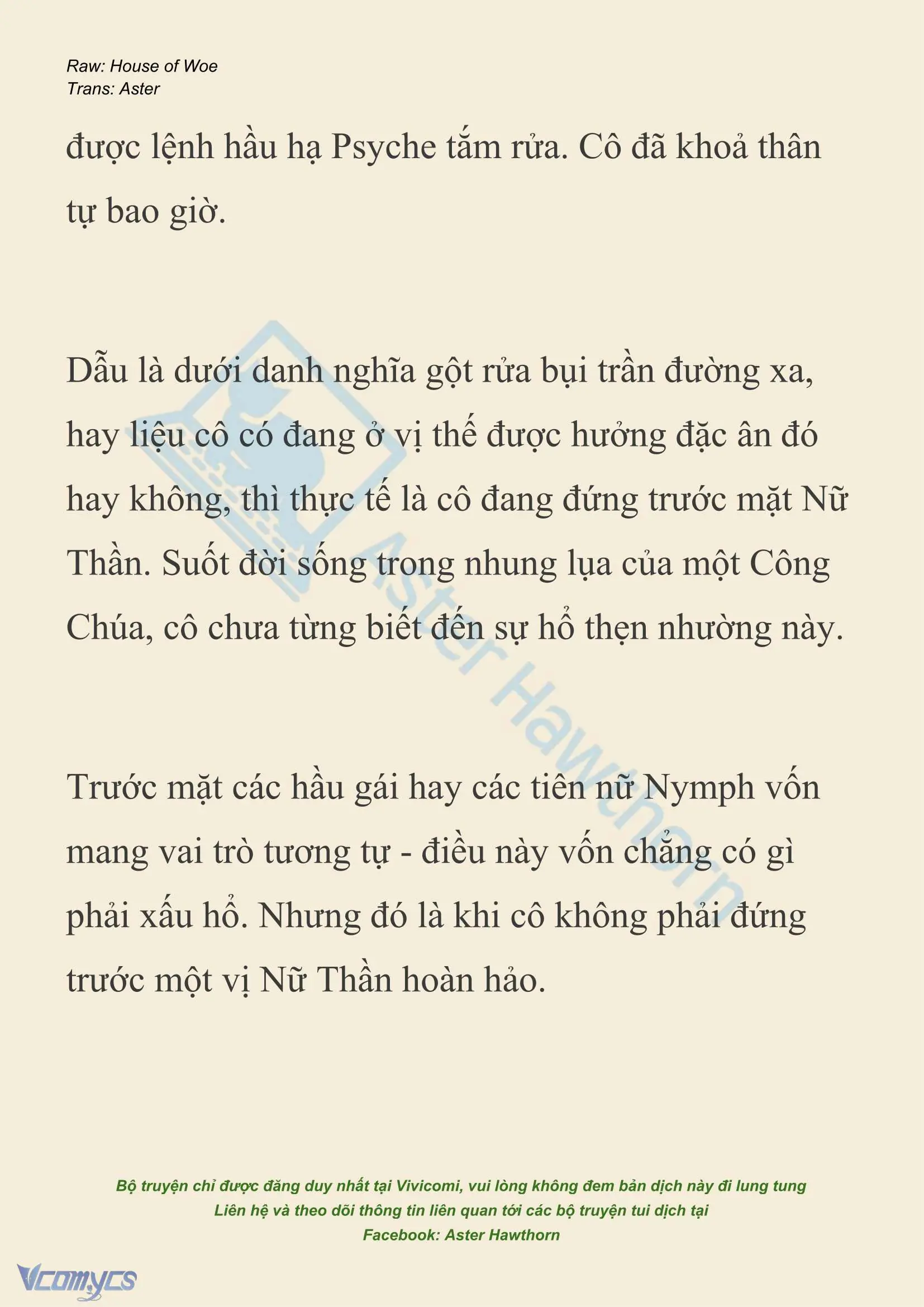 Raw: House of Woe
Trans: Aster

được lệnh hầu hạ Psyche tắm rửa. Cô đã khoả thân tự bao giờ.

Dẫu là dưới danh nghĩa gột rửa bụi trần đường xa, hay liệu cô có đang ở vị thế được hưởng đặc ân đó hay không, thì thực tế là cô đang đứng trước mặt Nữ Thần. Suốt đời sống trong nhung lụa của một Công Chúa, cô chưa từng biết đến sự hổ thẹn nhường này.

Trước mặt các hầu gái hay các tiên nữ Nymph vốn mang vai trò tương tự - điều này vốn chẳng có gì phải xấu hổ. Nhưng đó là khi cô không phải đứng trước một vị Nữ Thần hoàn hảo.

Aster Hawthorn

Bộ truyện chỉ được đăng duy nhất tại Vivicomi, vui lòng không đem bản dịch này đi lung tung
Liên hệ và theo dõi thông tin liên quan tới các bộ truyện tui dịch tại
Facebook: Aster Hawthorn

Vcomycs